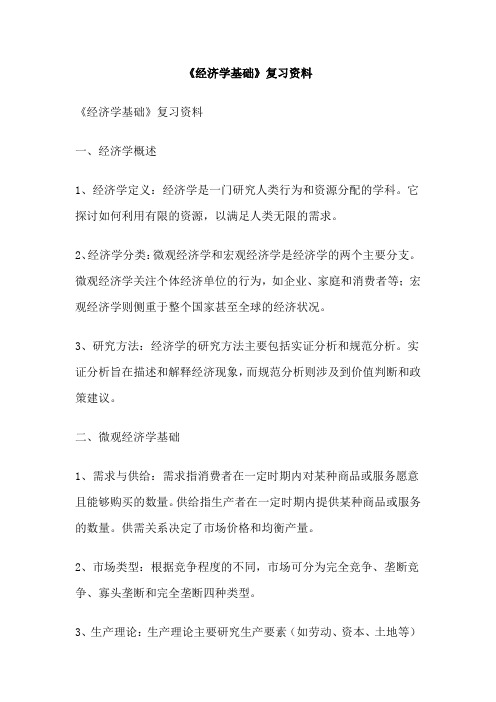 《经济学基础》复习资料

《经济学基础》复习资料

一、经济学概述

1、经济学定义：经济学是一门研究人类行为和资源分配的学科。它探讨如何利用有限的资源，以满足人类无限的需求。

2、经济学分类：微观经济学和宏观经济学是经济学的两个主要分支。微观经济学关注个体经济单位的行为，如企业、家庭和消费者等；宏观经济学则侧重于整个国家甚至全球的经济状况。

3、研究方法：经济学的研究方法主要包括实证分析和规范分析。实证分析旨在描述和解释经济现象，而规范分析则涉及到价值判断和政策建议。

二、微观经济学基础

1、需求与供给：需求指消费者在一定时期内对某种商品或服务愿意且能够购买的数量。供给指生产者在一定时期内提供某种商品或服务的数量。供需关系决定了市场价格和均衡产量。

2、市场类型：根据竞争程度的不同，市场可分为完全竞争、垄断竞争、寡头垄断和完全垄断四种类型。

3、生产理论：生产理论主要研究生产要素（如劳动、资本、土地等）